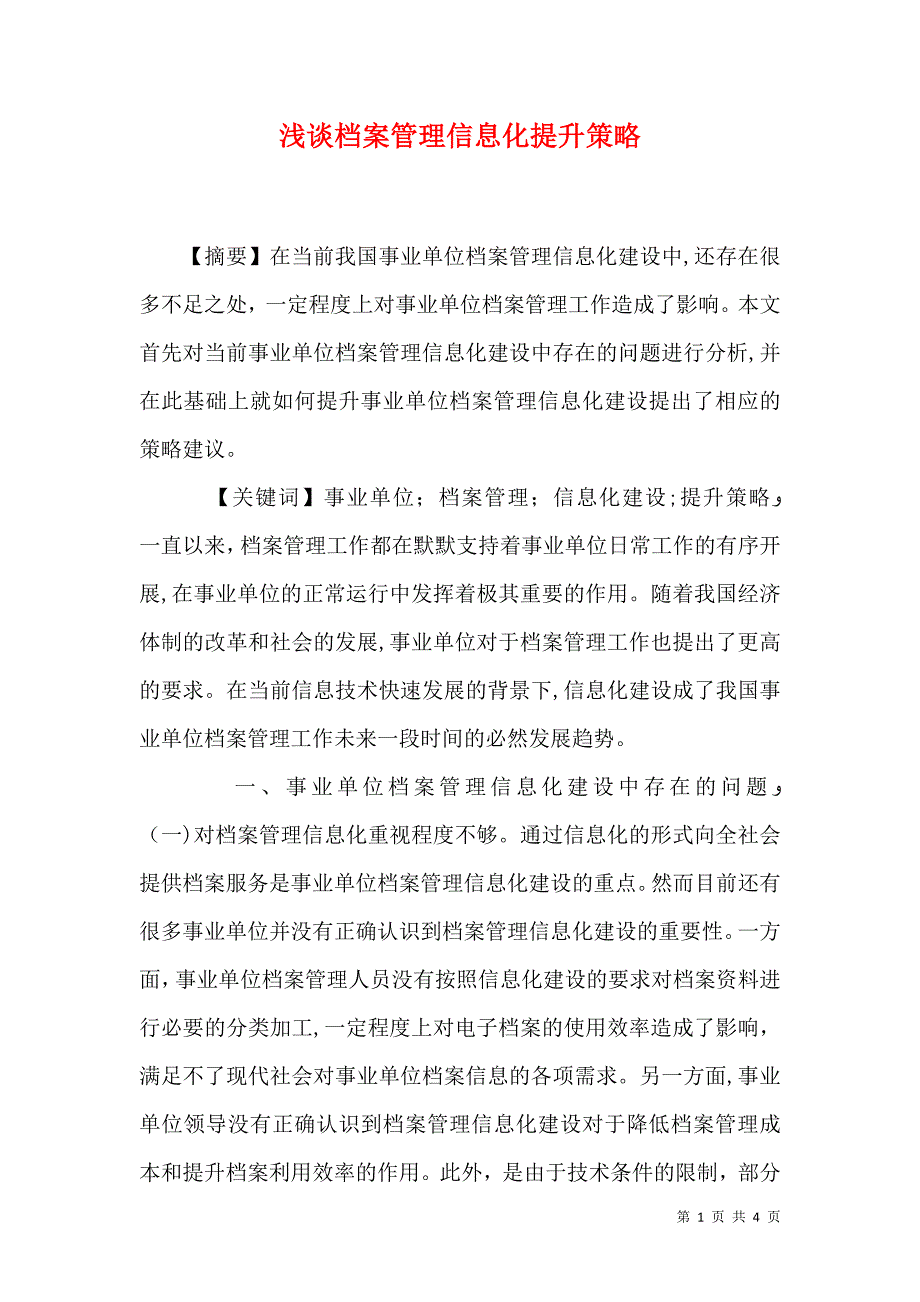 浅谈档案管理信息化提升策略

【摘要】在当前我国事业单位档案管理信息化建设中,还存在很多不足之处，一定程度上对事业单位档案管理工作造成了影响。本文首先对当前事业单位档案管理信息化建设中存在的问题进行分析,并在此基础上就如何提升事业单位档案管理信息化建设提出了相应的策略建议。

【关键词】事业单位；档案管理；信息化建设;提升策略

一直以来，档案管理工作都在默默支持着事业单位日常工作的有序开展,在事业单位的正常运行中发挥着极其重要的作用。随着我国经济体制的改革和社会的发展,事业单位对于档案管理工作也提出了更高的要求。在当前信息技术快速发展的背景下,信息化建设成了我国事业单位档案管理工作未来一段时间的必然发展趋势。

一、事业单位档案管理信息化建设中存在的问题

（一)对档案管理信息化重视程度不够。通过信息化的形式向全社会提供档案服务是事业单位档案管理信息化建设的重点。然而目前还有很多事业单位并没有正确认识到档案管理信息化建设的重要性。一方面，事业单位档案管理人员没有按照信息化建设的要求对档案资料进行必要的分类加工,一定程度上对电子档案的使用效率造成了影响，满足不了现代社会对事业单位档案信息的各项需求。另一方面,事业单位领导没有正确认识到档案管理信息化建设对于降低档案管理成本和提升档案利用效率的作用。此外，是由于技术条件的限制，部分

第 1 页 共 4 页